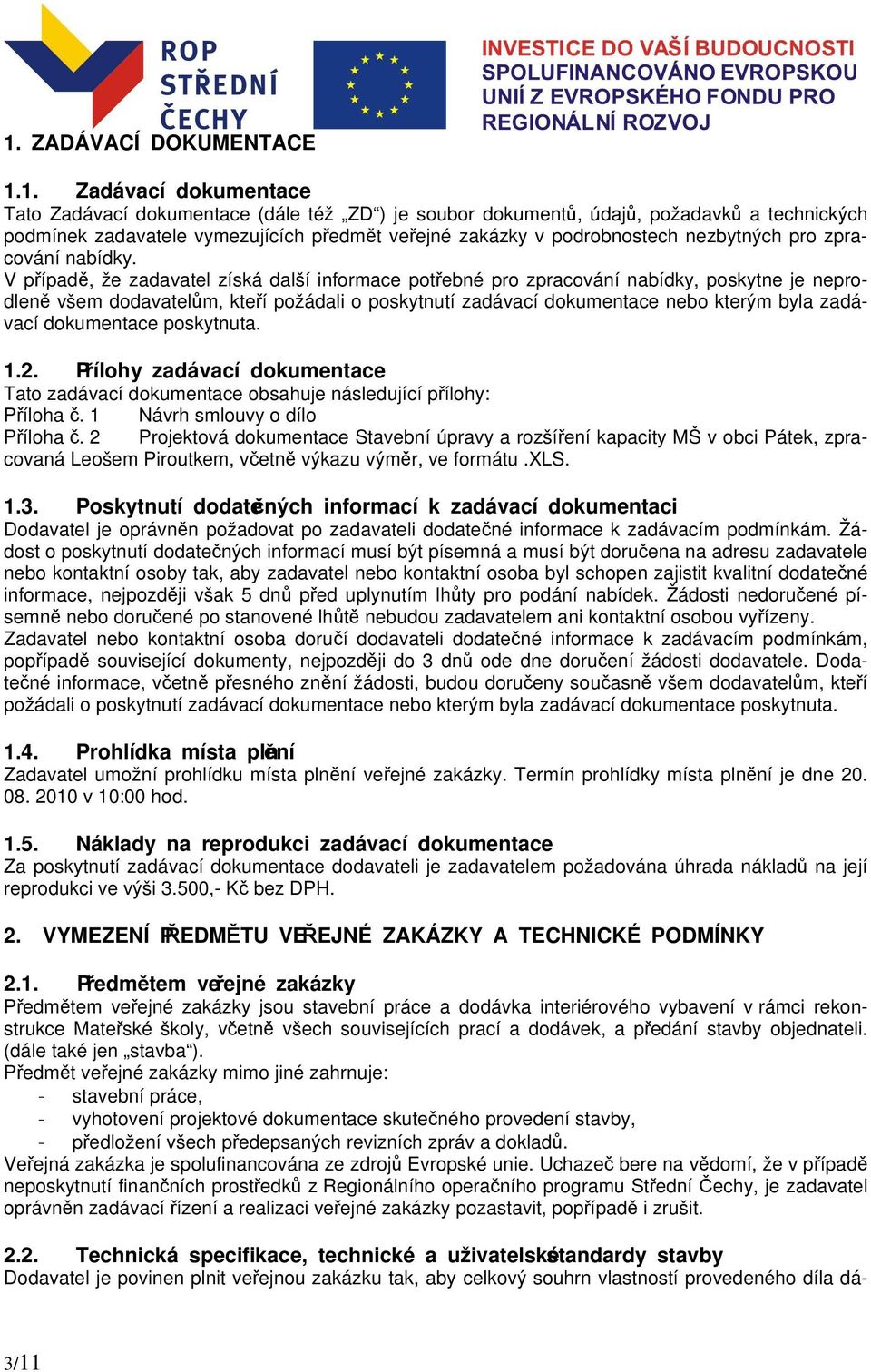 ROP STŘEDNÍ ČECHY

INVESTICE DO VAŠÍ BUDOUCNOSTI SPOLUFINANCOVÁNO EVROPSKOU UNIÍ Z EVROPSKÉHO FONDU PRO REGIONÁLNÍ ROZVOJ

1. ZADÁVACÍ DOKUMENTACE

1.1. Zadávací dokumentace
Tato Zadávací dokumentace (dále též „ZD“) je soubor dokumentů, údajů, požadavků a technických podmínek zadavatele vymezujících předmět veřejné zakázky v podrobnostech nezbytných pro zpracování nabídky.
V případě, že zadavatel získá další informace potřebné pro zpracování nabídky, poskytne je neprodleně všem dodavatelům, kteří požádali o poskytnutí zadávací dokumentace nebo kterým byla zadávací dokumentace poskytnuta.

1.2. Přílohy zadávací dokumentace
Tato zadávací dokumentace obsahuje následující přílohy:
Příloha č. 1 Návrh smlouvy o dílo
Příloha č. 2 Projektová dokumentace Stavební úpravy a rozšíření kapacity MŠ v obci Pátek, zpracovaná Leošem Piroutkem, včetně výkazu výměr, ve formátu .XLS.

1.3. Poskytnutí dodatečných informací k zadávací dokumentaci
Dodavatel je oprávněn požadovat po zadavateli dodatečné informace k zadávacím podmínkám. Žádost o poskytnutí dodatečných informací musí být písemná a musí být doručena na adresu zadavatele nebo kontaktní osoby tak, aby zadavatel nebo kontaktní osoba byl schopen zajistit kvalitní dodatečné informace, nejpozději však 5 dnů před uplynutím lhůty pro podání nabídek. Žádosti nedoručené písemně nebo doručené po stanovené lhůtě nebudou zadavatelem ani kontaktní osobou vyřízeny.
Zadavatel nebo kontaktní osoba doručí dodavateli dodatečné informace k zadávacím podmínkám, popřípadě související dokumenty, nejpozději do 3 dnů ode dne doručení žádosti dodavatele. Dodatečné informace, včetně přesného znění žádosti, budou doručeny současně všem dodavatelům, kteří požádali o poskytnutí zadávací dokumentace nebo kterým byla zadávací dokumentace poskytnuta.

1.4. Prohlídka místa plnění
Zadavatel umožní prohlídku místa plnění veřejné zakázky. Termín prohlídky místa plnění je dne 20. 08. 2010 v 10:00 hod.

1.5. Náklady na reprodukci zadávací dokumentace
Za poskytnutí zadávací dokumentace dodavateli je zadavatelem požadována úhrada nákladů na její reprodukci ve výši 3.500,- Kč bez DPH.

2. VYMEZENÍ PŘEDMĚTU VEŘEJNÉ ZAKÁZKY A TECHNICKÉ PODMÍNKY

2.1. Předmětem veřejné zakázky
Předmětem veřejné zakázky jsou stavební práce a dodávka interiérového vybavení v rámci rekonstrukce Mateřské školy, včetně všech souvisejících prací a dodávek, a předání stavby objednateli. (dále také jen „stavba“).
Předmět veřejné zakázky mimo jiné zahrnuje:
- stavební práce,
- vyhotovení projektové dokumentace skutečného provedení stavby,
- předložení všech předepsaných revizních zpráv a dokladů.
Veřejná zakázka je spolufinancována ze zdrojů Evropské unie. Uchazeč bere na vědomí, že v případě neposkytnutí finančních prostředků z Regionálního operačního programu Střední Čechy, je zadavatel oprávněn zadávací řízení a realizaci veřejné zakázky pozastavit, popřípadě i zrušit.

2.2. Technická specifikace, technické a uživatelské standardy stavby
Dodavatel je povinen plnit veřejnou zakázku tak, aby celkový souhrn vlastností provedeného díla dá-

3/11